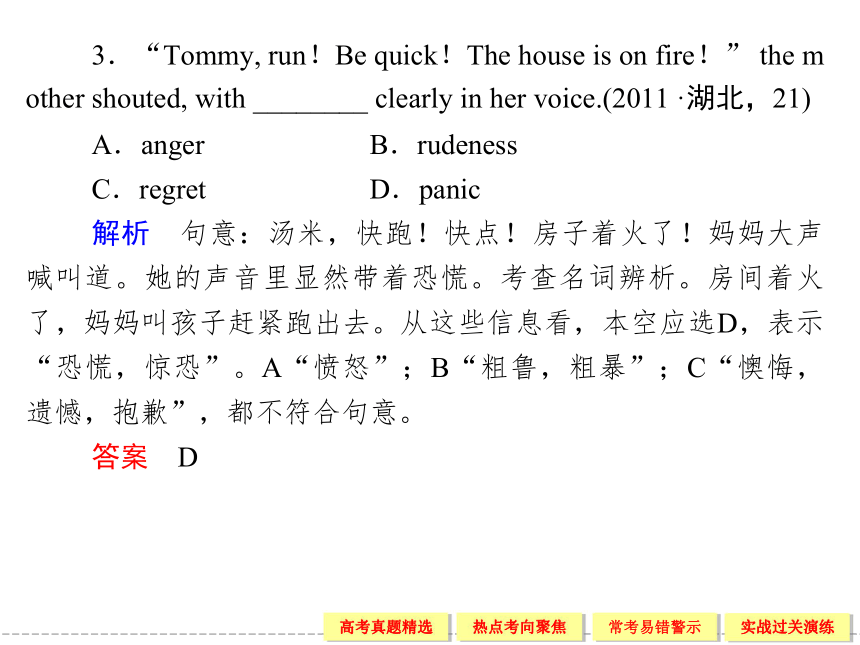 3．“Tommy, run！Be quick！The house is on fire！” the mother shouted, with ________ clearly in her voice.(2011 ·湖北，21)

A．anger B．rudeness

C．regret D．panic

解析 句意：汤米，快跑！快点！房子着火了！妈妈大声喊叫道。她的声音里显然带着恐慌。考查名词辨析。房间着火了，妈妈叫孩子赶紧跑出去。从这些信息看，本空应选D，表示“恐慌，惊恐”。A“愤怒”；B“粗鲁，粗暴”；C“懊悔，遗憾，抱歉”，都不符合句意。

答案 D

高考真题精选 热点考向聚焦 常考易错警示 实战过关演练